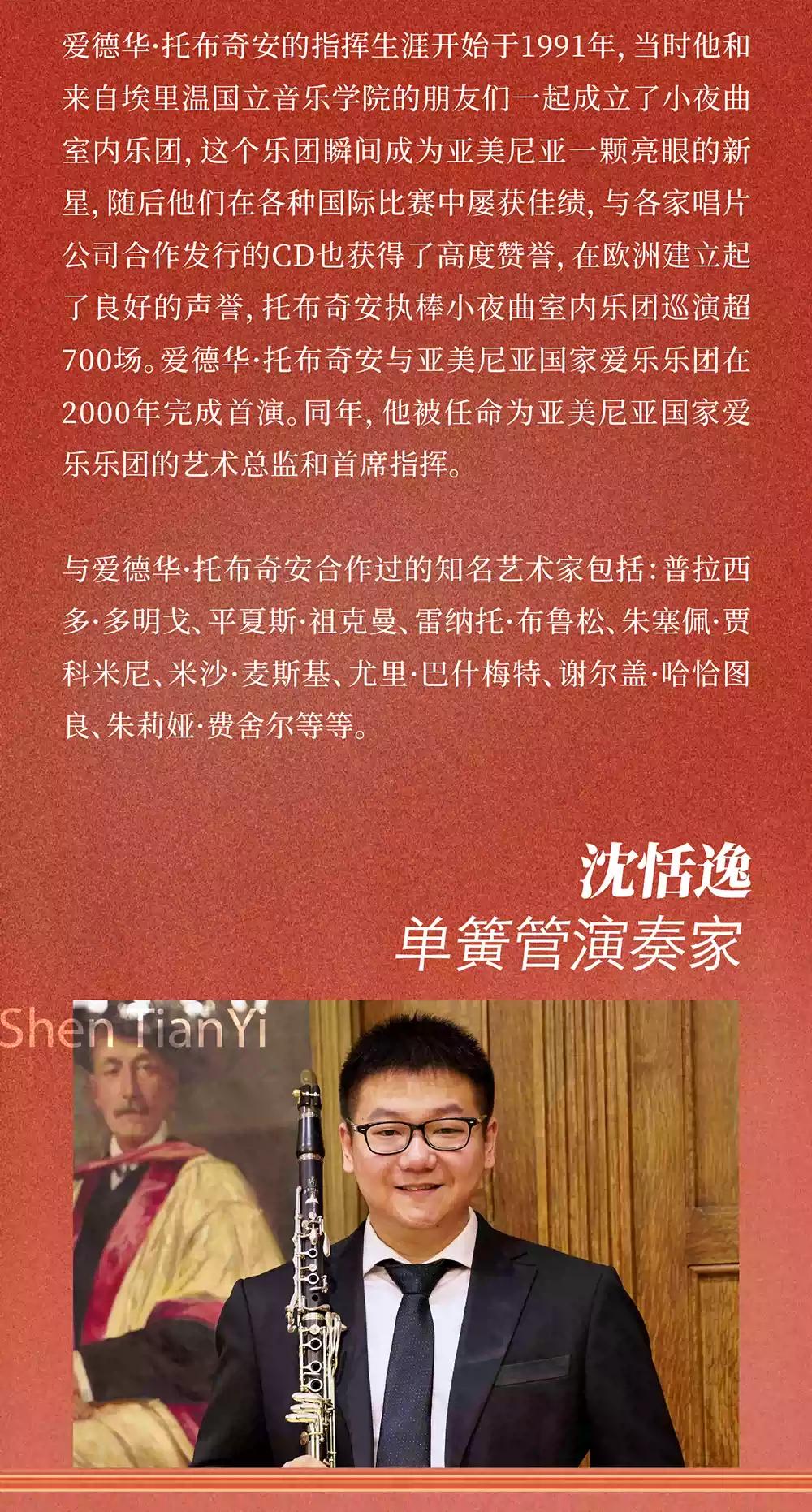 爱德华·托布奇安的指挥生涯开始于1991年，当时他和来自埃里温国立音乐学院的朋友们一起成立了小夜曲室内乐团，这个乐团瞬间成为亚美尼亚一颗亮眼的新星，随后他们在各种国际比赛中屡获佳绩，与各家唱片公司合作发行的CD也获得了高度赞誉，在欧洲建立起了良好的声誉，托布奇安执棒小夜曲室内乐团巡演超700场。爱德华·托布奇安与亚美尼亚国家爱乐乐团在2000年完成首演。同年，他被任命为亚美尼亚国家爱乐乐团的艺术总监和首席指挥。

与爱德华·托布奇安合作过的知名艺术家包括：普拉西多·多明戈、平夏斯·祖克曼、雷纳托·布鲁松、朱塞佩·贾科米尼、米沙·麦斯基、尤里·巴什梅特、谢尔盖·哈恰图良、朱莉娅·费舍尔等等。

沈恬逸
单簧管演奏家

Shen TianYi